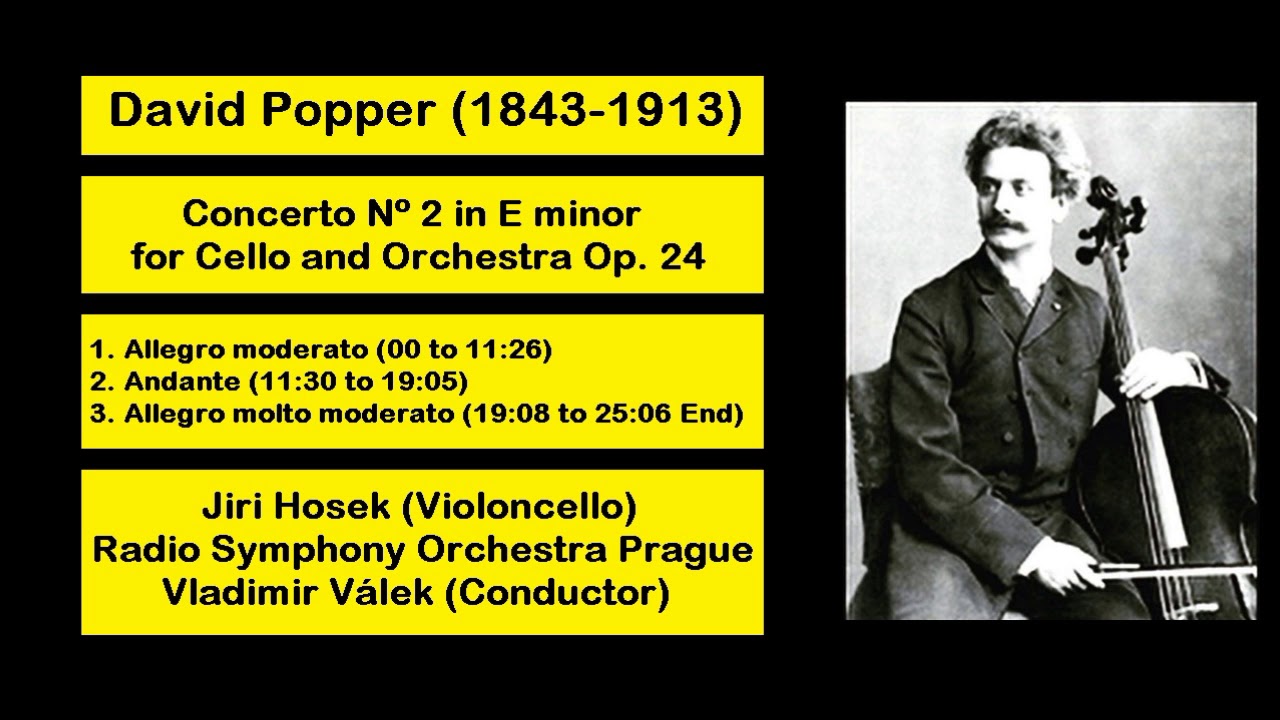 David Popper (1843-1913)

Concerto Nº 2 in E minor for Cello and Orchestra Op. 24

1. Allegro moderato (00 to 11:26)
2. Andante (11:30 to 19:05)
3. Allegro molto moderato (19:08 to 25:06 End)

Jiri Hosek (Violoncello)
Radio Symphony Orchestra Prague
Vladimir Válek (Conductor)